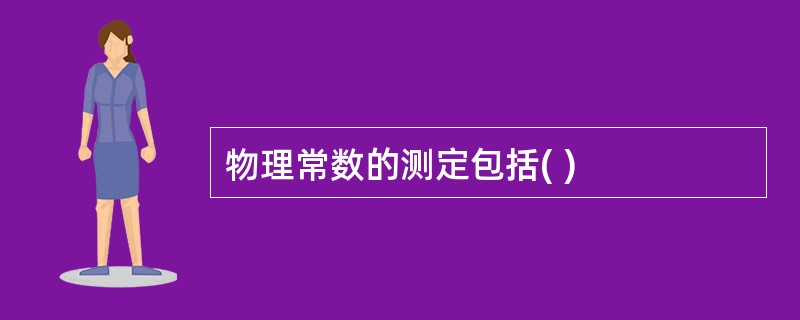 物理常数的测定包括( )